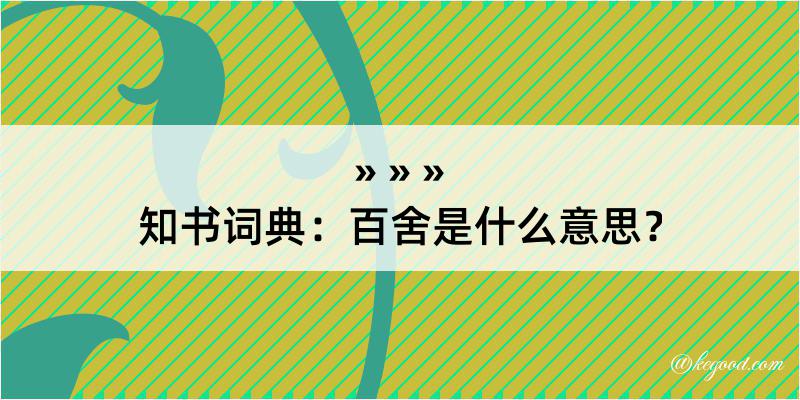 » » »
知书词典：百舍是什么意思？

@kegood.com